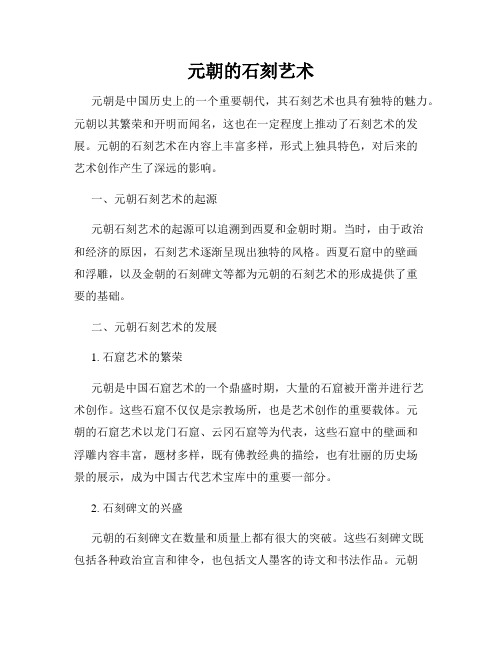 元朝的石刻艺术

元朝是中国历史上的一个重要朝代，其石刻艺术也具有独特的魅力。元朝以其繁荣和开明而闻名，这也在一定程度上推动了石刻艺术的发展。元朝的石刻艺术在内容上丰富多样，形式上独具特色，对后来的艺术创作产生了深远的影响。

一、元朝石刻艺术的起源

元朝石刻艺术的起源可以追溯到西夏和金朝时期。当时，由于政治和经济的原因，石刻艺术逐渐呈现出独特的风格。西夏石窟中的壁画和浮雕，以及金朝的石刻碑文等都为元朝的石刻艺术的形成提供了重要的基础。

二、元朝石刻艺术的发展

1. 石窟艺术的繁荣

元朝是中国石窟艺术的一个鼎盛时期，大量的石窟被开凿并进行艺术创作。这些石窟不仅仅是宗教场所，也是艺术创作的重要载体。元朝的石窟艺术以龙门石窟、云冈石窟等为代表，这些石窟中的壁画和浮雕内容丰富，题材多样，既有佛教经典的描绘，也有壮丽的历史场景的展示，成为中国古代艺术宝库中的重要一部分。

2. 石刻碑文的兴盛

元朝的石刻碑文在数量和质量上都有很大的突破。这些石刻碑文既包括各种政治宣言和律令，也包括文人墨客的诗文和书法作品。元朝